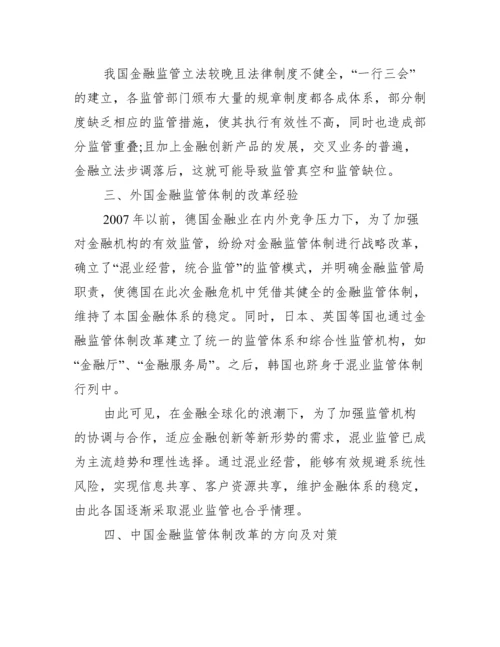 我国金融监管立法较晚且法律制度不健全，“一行三会”的建立，各监管部门颁布大量的规章制度都各成体系，部分制度缺乏相应的监管措施，使其执行有效性不高，同时也造成部分监管重叠;且加上金融创新产品的发展，交叉业务的普遍，金融立法步调落后，这就可能导致监管真空和监管缺位。

三、外国金融监管体制的改革经验

2007 年以前，德国金融业在内外竞争压力下，为了加强对金融机构的有效监管，纷纷对金融监管体制进行战略改革，确立了“混业经营，统合监管”的监管模式，并明确金融监管局职责，使德国在此次金融危机中凭借其健全的金融监管体制，维持了本国金融体系的稳定。同时，日本、英国等国也通过金融监管体制改革建立了统一的监管体系和综合性监管机构，如“金融厅”、“金融服务局”。之后，韩国也跻身于混业监管体制行列中。

由此可见，在金融全球化的浪潮下，为了加强监管机构的协调与合作，适应金融创新等新形势的需求，混业监管已成为主流趋势和理性选择。通过混业经营，能够有效规避系统性风险，实现信息共享、客户资源共享，维护金融体系的稳定，由此各国逐渐采取混业监管也合乎情理。

四、中国金融监管体制改革的方向及对策